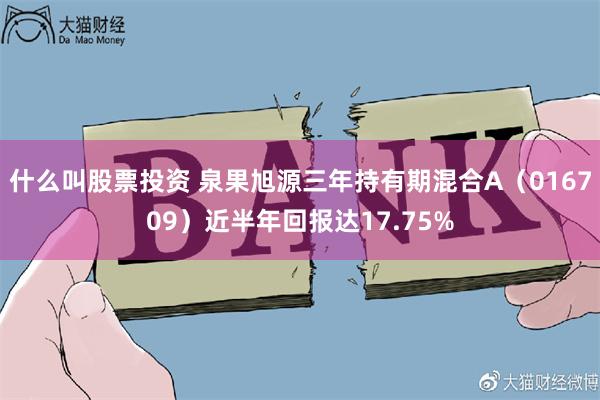 大猫财经
Da Mao Money

BANK

什么叫股票投资 泉果旭源三年持有期混合A（016709）近半年回报达17.75%

大猫财经微博